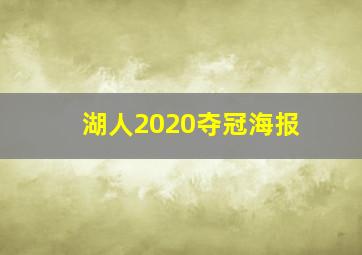 湖人2020夺冠海报